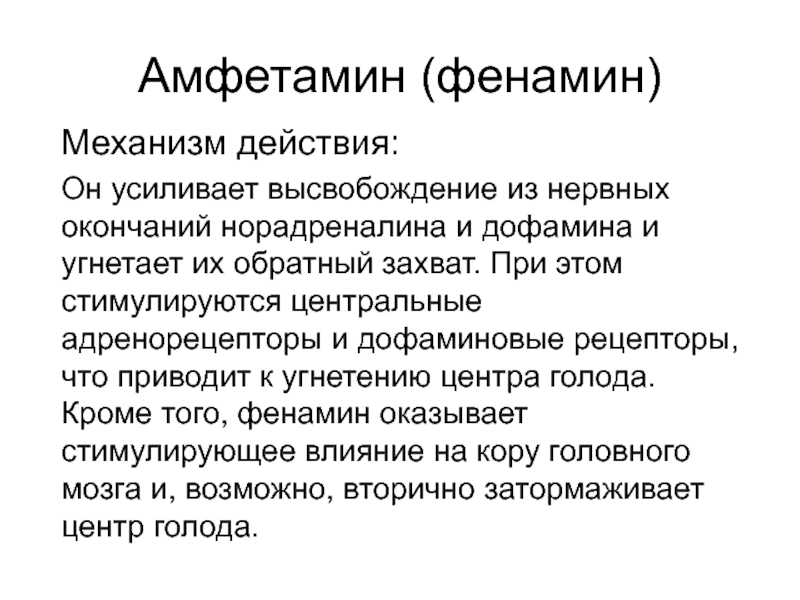 Амфетамин (фенамин)

Механизм действия:

Он усиливает высвобождение из нервных окончаний норадреналина и дофамина и угнетает их обратный захват. При этом стимулируются центральные адренорецепторы и дофаминовые рецепторы, что приводит к угнетению центра голода. Кроме того, фенамин оказывает стимулирующее влияние на кору головного мозга и, возможно, вторично затормаживает центр голода.